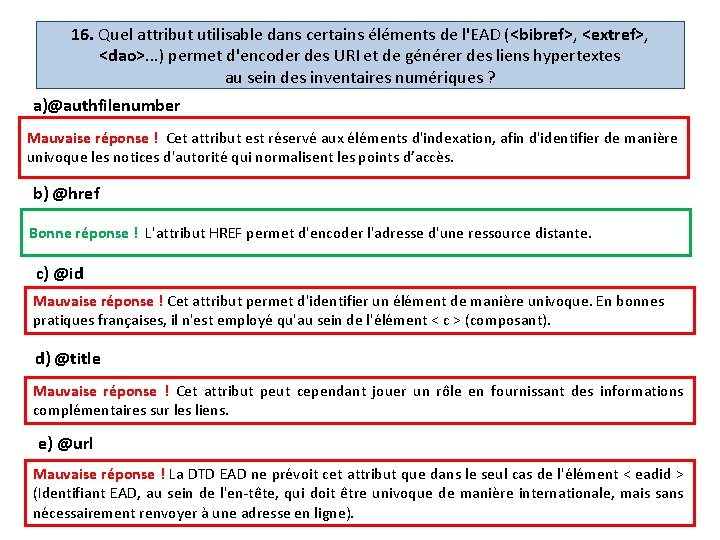 16. Quel attribut utilisable dans certains éléments de l'EAD (<bibref>, <extref>, <dao>...) permet d'encoder des URI et de générer des liens hypertextes au sein des inventaires numériques ?

a)@authfilenumber

Mauvaise réponse ! Cet attribut est réservé aux éléments d'indexation, afin d'identifier de manière univoque les notices d'autorité qui normalisent les points d'accès.

b) @href

Bonne réponse ! L'attribut HREF permet d'encoder l'adresse d'une ressource distante.

c) @id

Mauvaise réponse ! Cet attribut permet d'identifier un élément de manière univoque. En bonnes pratiques françaises, il n'est employé qu'au sein de l'élément < c > (composant).

d) @title

Mauvaise réponse ! Cet attribut peut cependant jouer un rôle en fournissant des informations complémentaires sur les liens.

e) @url

Mauvaise réponse ! La DTD EAD ne prévoit cet attribut que dans le seul cas de l'élément < eadid > (Identifiant EAD, au sein de l'en-tête, qui doit être univoque de manière internationale, mais sans nécessairement renvoyer à une adresse en ligne).